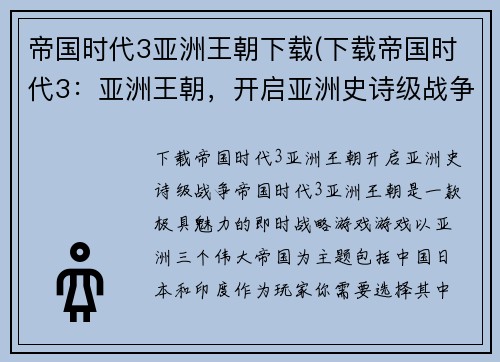 帝国时代3亚洲王朝下载(下载帝国时代3：亚洲王朝，开启亚洲史诗级战争

下载帝国时代3亚洲王朝开启亚洲史诗级战争帝国时代3亚洲王朝是一款极具魅力的即时战略游戏游戏以亚洲三个伟大帝国为主题包括中国日本和印度作为玩家你需要选择其中